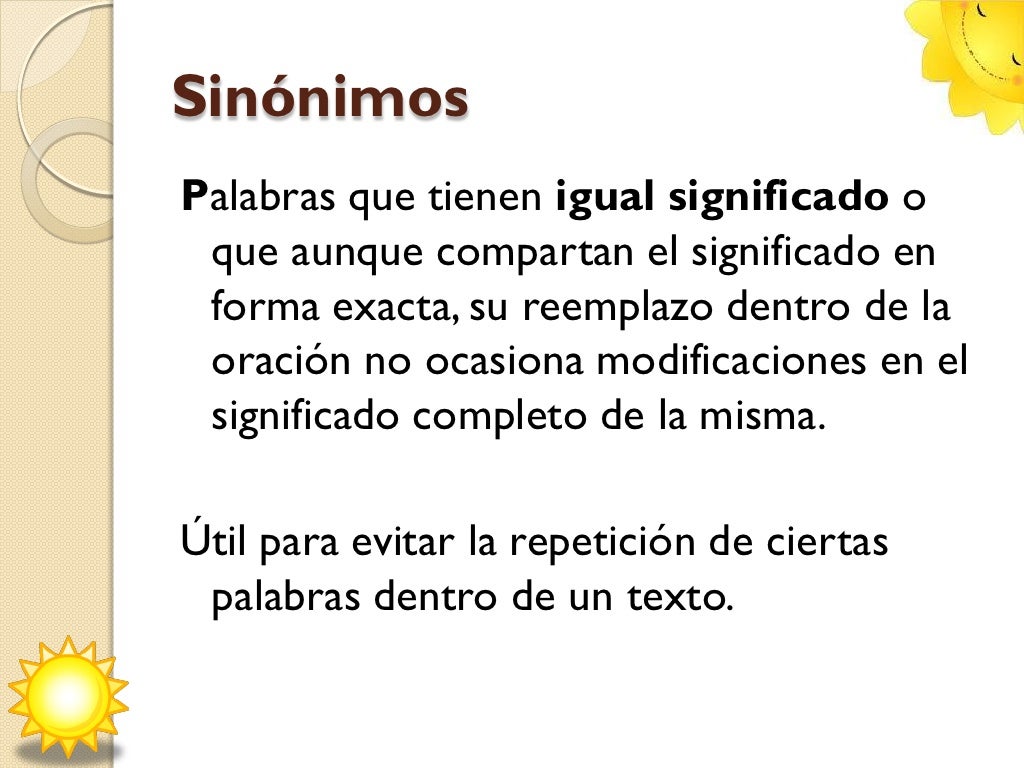 Sinónimos

Palabras que tienen igual significado o que aunque compartan el significado en forma exacta, su reemplazo dentro de la oración no ocasiona modificaciones en el significado completo de la misma.

Útil para evitar la repetición de ciertas palabras dentro de un texto.